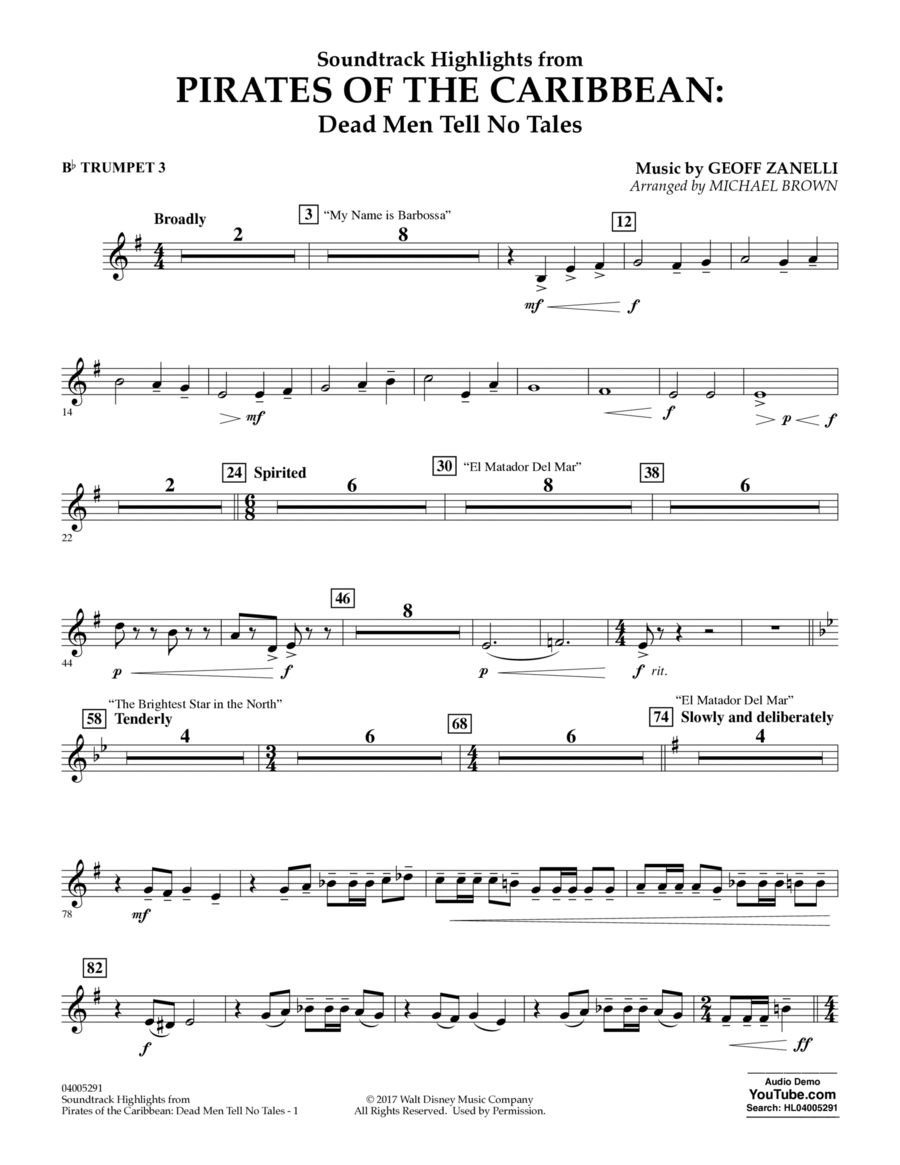 Soundtrack Highlights from
PIRATES OF THE CARIBBEAN:
Dead Men Tell No Tales

B♭ TRUMPET 3

Music by GEOFF ZANELLI
Arranged by MICHAEL BROWN

Broadly
2
3 "My Name is Barbossa"
8
12
mf f

14
mf f p f

22
2
24 Spirited
6
30 "El Matador Del Mar"
8
38
6

44
p f
46
8
p f rit.

"The Brightest Star in the North"
58 Tenderly
4
6
68
6
"El Matador Del Mar"
74 Slowly and deliberately
4

78
mf

82
f ff

04005291
Soundtrack Highlights from
Pirates of the Caribbean: Dead Men Tell No Tales - 1

© 2017 Walt Disney Music Company
All Rights Reserved. Used by Permission.

Audio Demo
YouTube.com
Search: HL04005291